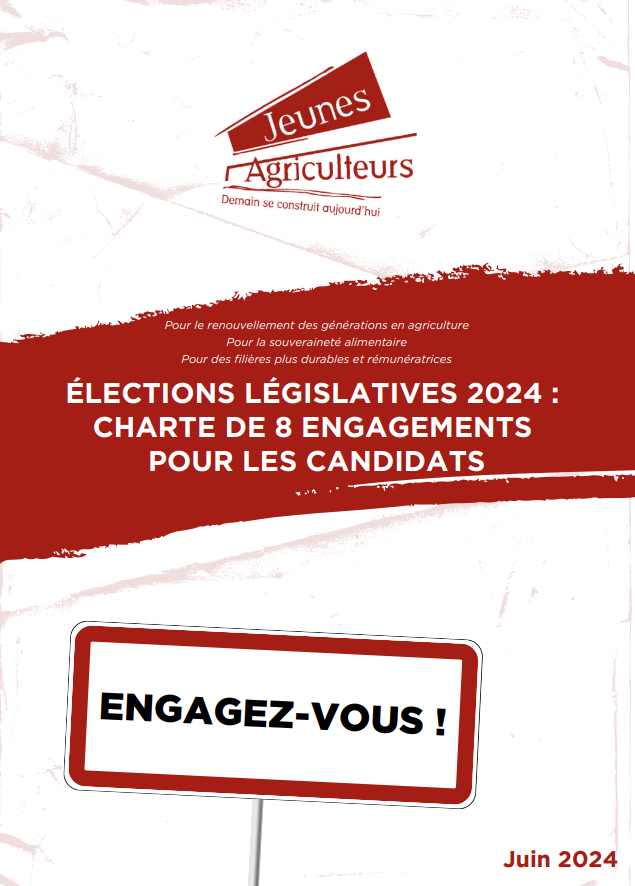 Jeunes
Agriculteurs
Demain se construit aujourd'hui

Pour le renouvellement des générations en agriculture
Pour la souveraineté alimentaire
Pour des filières plus durables et rémunératrices

ÉLECTIONS LÉGISLATIVES 2024 :
CHARTE DE 8 ENGAGEMENTS
POUR LES CANDIDATS

ENGAGEZ-VOUS !

Juin 2024